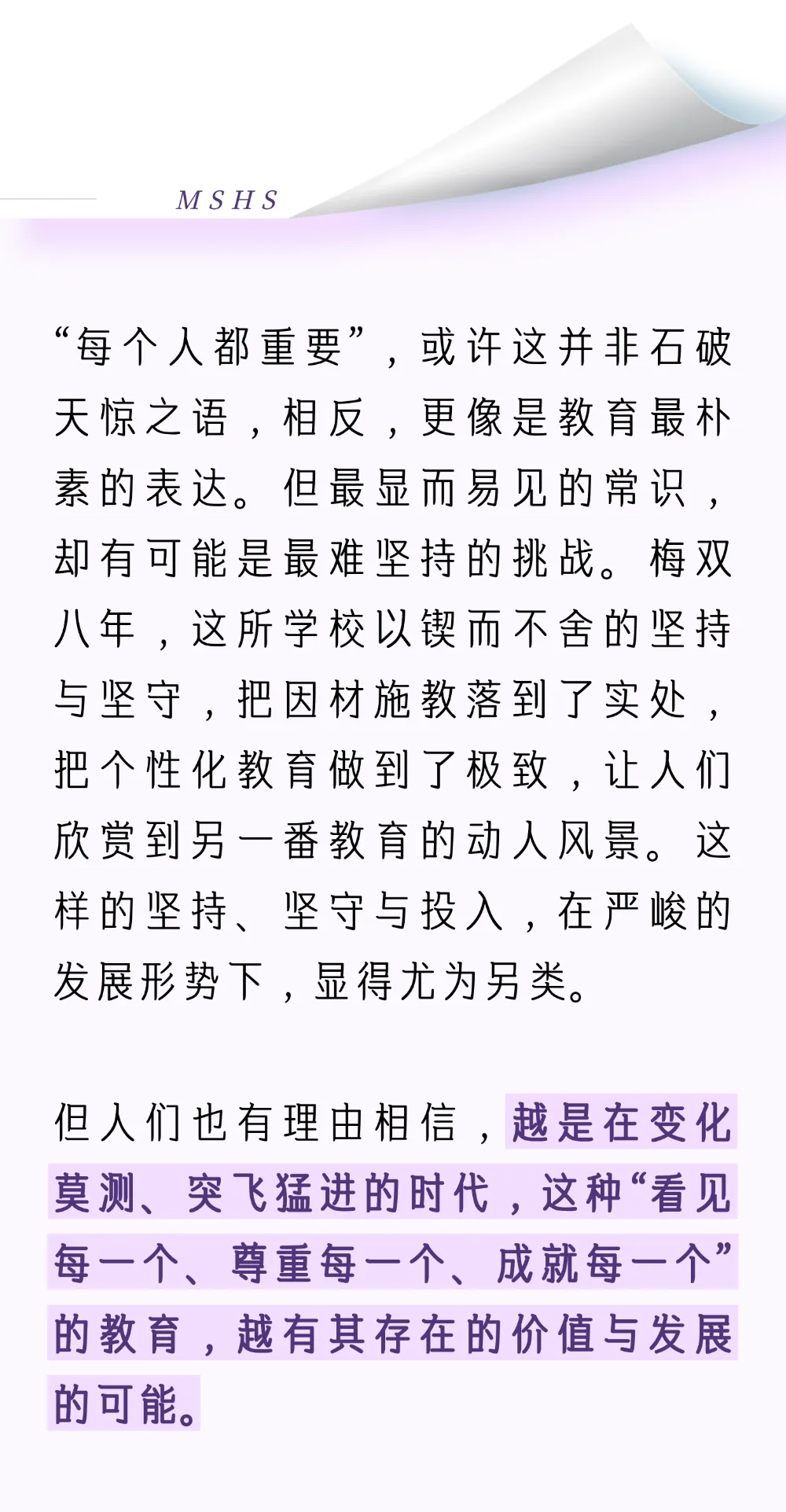 MSHS

“每个人都重要”，或许这并非石破天惊之语，相反，更像是教育最朴素的表达。但最显而易见的常识，却有可能是最难坚持的挑战。梅双八年，这所学校以锲而不舍的坚持与坚守，把因材施教落到了实处，把个性化教育做到了极致，让人们欣赏到另一番教育的动人风景。这样的坚持、坚守与投入，在严峻的发展形势下，显得尤为另类。

但人们也有理由相信，越是在变化莫测、突飞猛进的时代，这种“看见每一个、尊重每一个、成就每一个”的教育，越有其存在的价值与发展的可能。